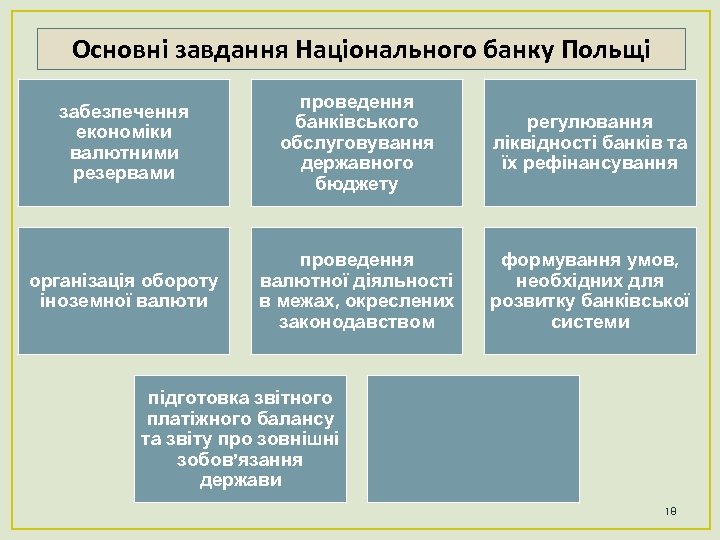 Основні завдання Національного банку Польщі

забезпечення економіки валютними резервами

проведення банківського обслуговування державного бюджету

регулювання ліквідності банків та їх рефінансування

організація обороту іноземної валюти

проведення валютної діяльності в межах, окреслених законодавством

формування умов, необхідних для розвитку банківської системи

підготовка звітного платіжного балансу та звіту про зовнішні зобов'язання держави

18